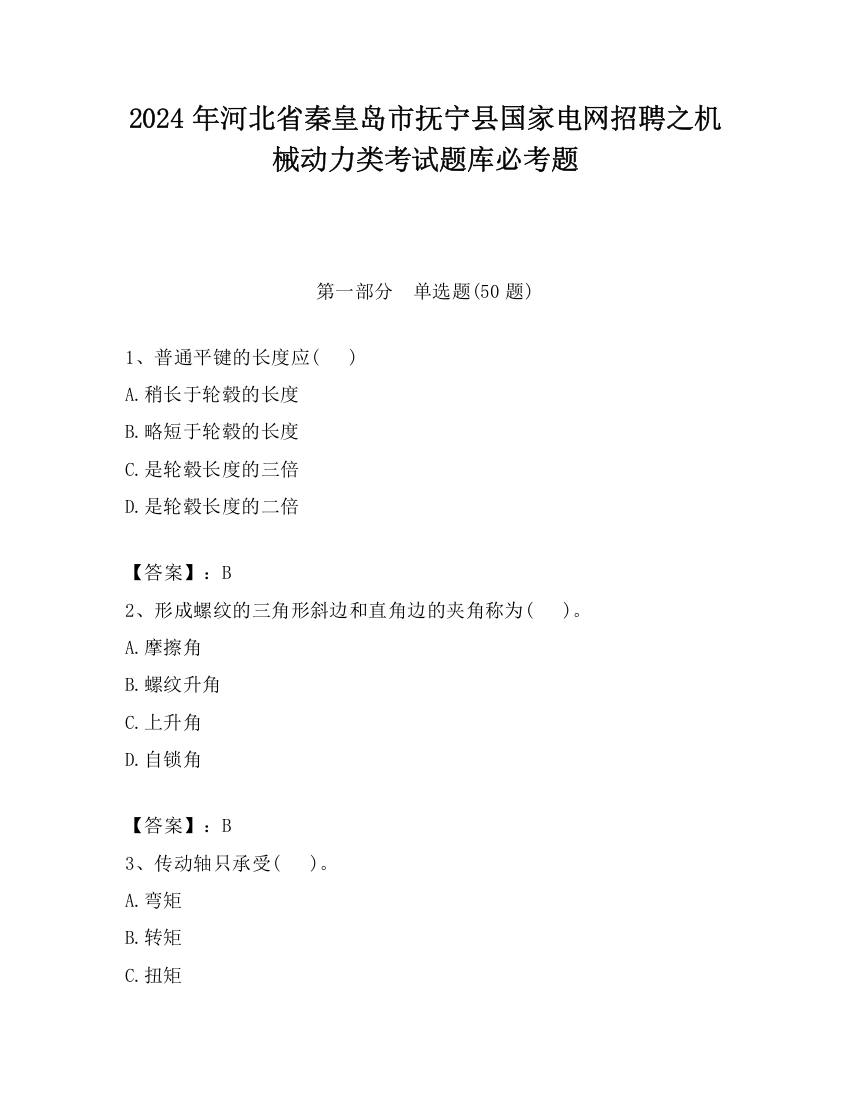 2024 年河北省秦皇岛市抚宁县国家电网招聘之机械动力类考试题库必考题

第一部分　单选题(50 题)

1、普通平键的长度应(　　)

A.稍长于轮毂的长度

B.略短于轮毂的长度

C.是轮毂长度的三倍

D.是轮毂长度的二倍

【答案】：B

2、形成螺纹的三角形斜边和直角边的夹角称为(　　)。

A.摩擦角

B.螺纹升角

C.上升角

D.自锁角

【答案】：B

3、传动轴只承受(　　)。

A.弯矩

B.转矩

C.扭矩